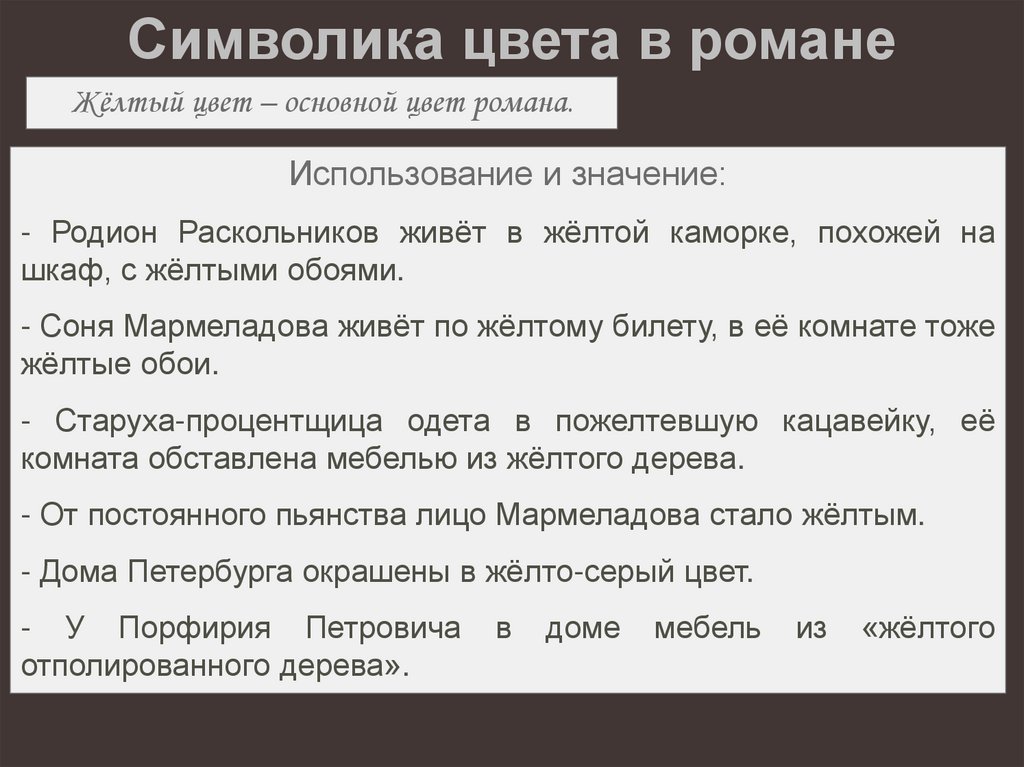 Символика цвета в романе

Жёлтый цвет – основной цвет романа.

Использование и значение:

- Родион Раскольников живёт в жёлтой каморке, похожей на шкаф, с жёлтыми обоями.

- Соня Мармеладова живёт по жёлтому билету, в её комнате тоже жёлтые обои.

- Старуха-процентщица одета в пожелтевшую кацавейку, её комната обставлена мебелью из жёлтого дерева.

- От постоянного пьянства лицо Мармеладова стало жёлтым.

- Дома Петербурга окрашены в жёлто-серый цвет.

- У Порфирия Петровича в доме мебель из «жёлтого отполированного дерева».